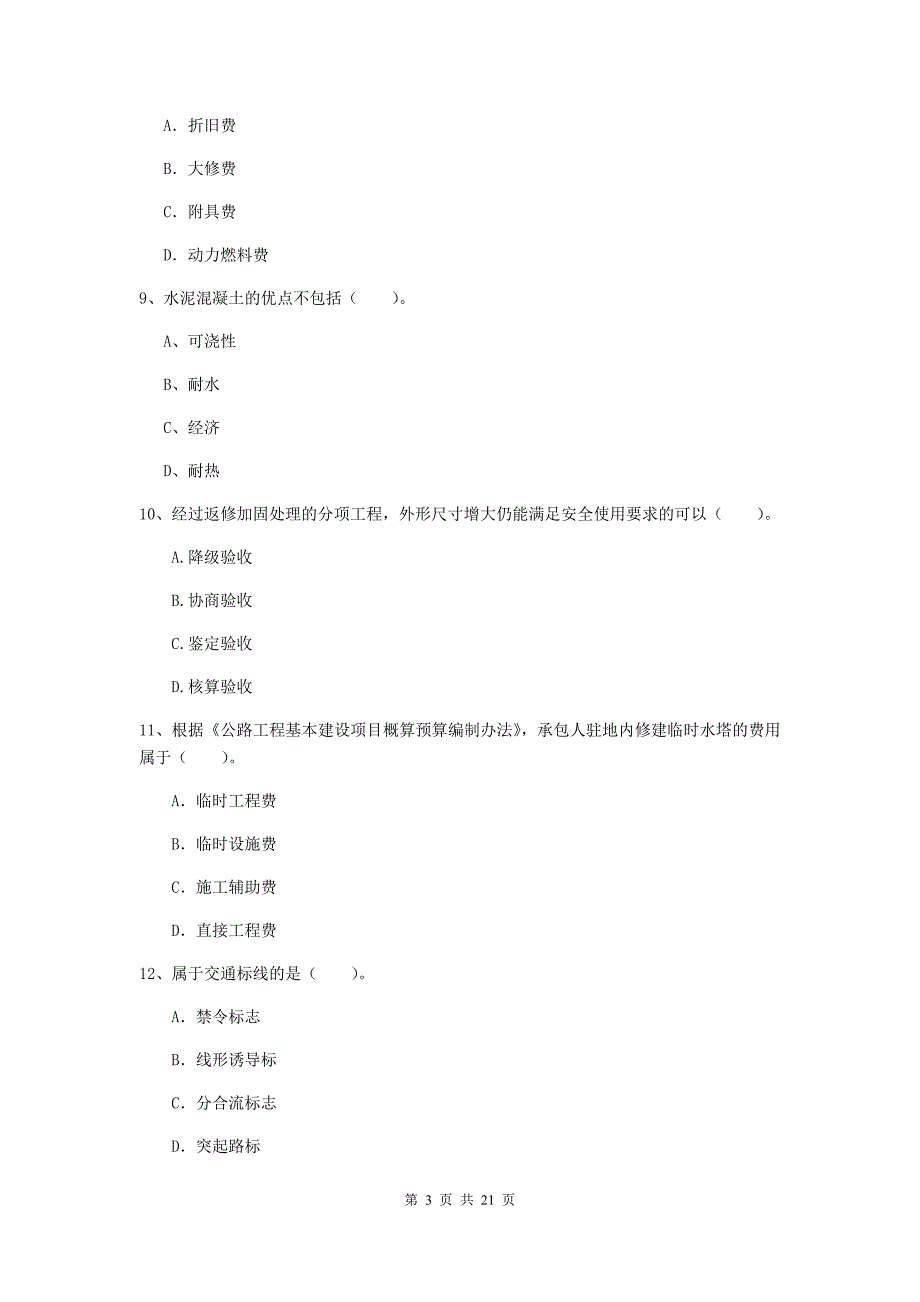 A. 折旧费

B. 大修费

C. 附具费

D. 动力燃料费

9、水泥混凝土的优点不包括（　　）。

A、可浇性

B、耐水

C、经济

D、耐热

10、经过返修加固处理的分项工程，外形尺寸增大仍能满足安全使用要求的可以（　　）。

A.降级验收

B.协商验收

C.鉴定验收

D.核算验收

11、根据《公路工程基本建设项目概算预算编制办法》，承包人驻地内修建临时水塔的费用属于（　　）。

A. 临时工程费

B. 临时设施费

C. 施工辅助费

D. 直接工程费

12、属于交通标线的是（　　）。

A. 禁令标志

B. 线形诱导标

C. 分合流标志

D. 突起路标

第 3 页 共 21 页